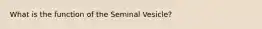 What is the function of the Seminal Vesicle?